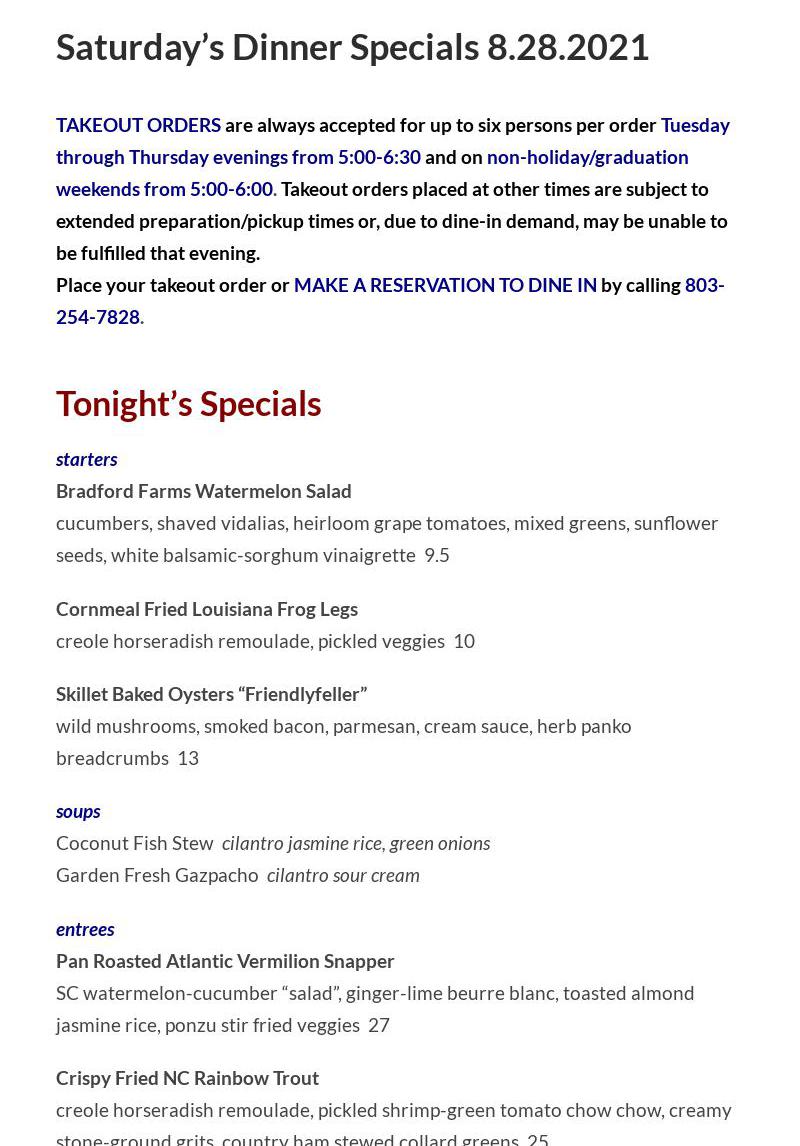 Saturday’s Dinner Specials 8.28.2021

TAKEOUT ORDERS are always accepted for up to six persons per order Tuesday through Thursday evenings from 5:00-6:30 and on non-holiday/graduation weekends from 5:00-6:00. Takeout orders placed at other times are subject to extended preparation/pickup times or, due to dine-in demand, may be unable to be fulfilled that evening.
Place your takeout order or MAKE A RESERVATION TO DINE IN by calling 803-254-7828.

Tonight’s Specials

starters
Bradford Farms Watermelon Salad
cucumbers, shaved vidalias, heirloom grape tomatoes, mixed greens, sunflower seeds, white balsamic-sorghum vinaigrette 9.5

Cornmeal Fried Louisiana Frog Legs
creole horseradish remoulade, pickled veggies 10

Skillet Baked Oysters “Friendlyfeller”
wild mushrooms, smoked bacon, parmesan, cream sauce, herb panko breadcrumbs 13

soups
Coconut Fish Stew cilantro jasmine rice, green onions
Garden Fresh Gazpacho cilantro sour cream

entrees
Pan Roasted Atlantic Vermilion Snapper
SC watermelon-cucumber “salad”, ginger-lime beurre blanc, toasted almond jasmine rice, ponzu stir fried veggies 27

Crispy Fried NC Rainbow Trout
creole horseradish remoulade, pickled shrimp-green tomato chow chow, creamy stone-ground grits, country ham stewed collard greens 25